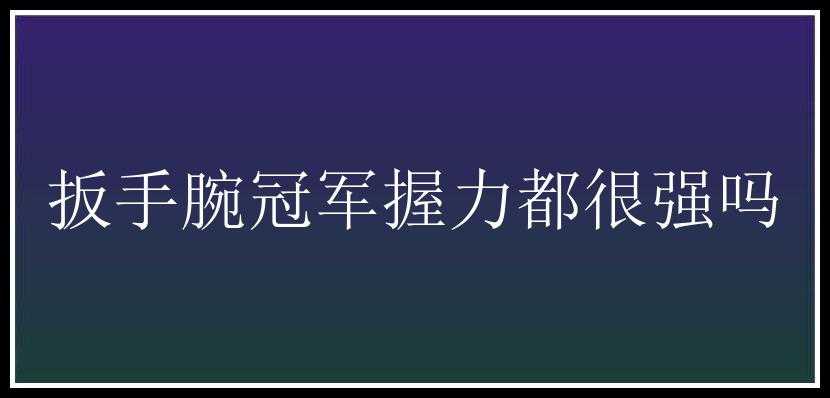 扳手腕冠军握力都很强吗